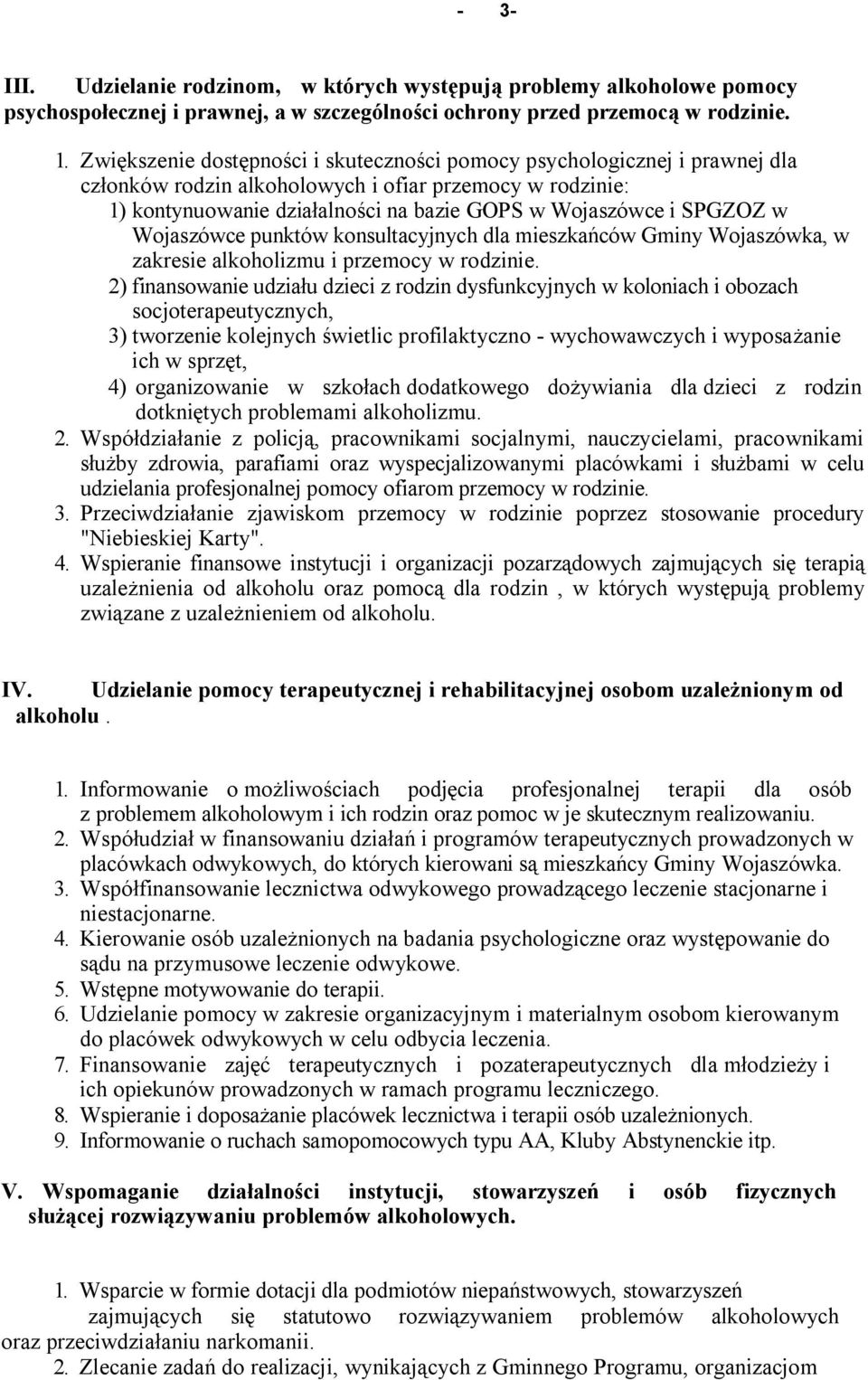 - 3-

III. Udzielanie rodzinom, w których występują problemy alkoholowe pomocy psychospołecznej i prawnej, a w szczególności ochrony przed przemocą w rodzinie.

1. Zwiększenie dostępności i skuteczności pomocy psychologicznej i prawnej dla członków rodzin alkoholowych i ofiar przemocy w rodzinie:
1) kontynuowanie działalności na bazie GOPS w Wojaszówce i SPGZOZ w Wojaszówce punktów konsultacyjnych dla mieszkańców Gminy Wojaszówka, w zakresie alkoholizmu i przemocy w rodzinie.
2) finansowanie udziału dzieci z rodzin dysfunkcyjnych w koloniach i obozach socjoterapeutycznych,
3) tworzenie kolejnych świetlic profilaktyczno - wychowawczych i wyposażanie ich w sprzęt,
4) organizowanie w szkołach dodatkowego dożywiania dla dzieci z rodzin dotkniętych problemami alkoholizmu.
2. Współdziałanie z policją, pracownikami socjalnymi, nauczycielami, pracownikami służby zdrowia, parafiami oraz wyspecjalizowanymi placówkami i służbami w celu udzielania profesjonalnej pomocy ofiarom przemocy w rodzinie.
3. Przeciwdziałanie zjawiskom przemocy w rodzinie poprzez stosowanie procedury "Niebieskiej Karty".
4. Wspieranie finansowe instytucji i organizacji pozarządowych zajmujących się terapią uzależnienia od alkoholu oraz pomocą dla rodzin , w których występują problemy związane z uzależnieniem od alkoholu.

IV. Udzielanie pomocy terapeutycznej i rehabilitacyjnej osobom uzależnionym od alkoholu .

1. Informowanie o możliwościach podjęcia profesjonalnej terapii dla osób z problemem alkoholowym i ich rodzin oraz pomoc w je skutecznym realizowaniu.
2. Współudział w finansowaniu działań i programów terapeutycznych prowadzonych w placówkach odwykowych, do których kierowani są mieszkańcy Gminy Wojaszówka.
3. Współfinansowanie lecznictwa odwykowego prowadzącego leczenie stacjonarne i niestacjonarne.
4. Kierowanie osób uzależnionych na badania psychologiczne oraz występowanie do sądu na przymusowe leczenie odwykowe.
5. Wstępne motywowanie do terapii.
6. Udzielanie pomocy w zakresie organizacyjnym i materialnym osobom kierowanym do placówek odwykowych w celu odbycia leczenia.
7. Finansowanie zajęć terapeutycznych i pozaterapeutycznych dla młodzieży i ich opiekunów prowadzonych w ramach programu leczniczego.
8. Wspieranie i doposażanie placówek lecznictwa i terapii osób uzależnionych.
9. Informowanie o ruchach samopomocowych typu AA, Kluby Abstynenckie itp.

V. Wspomaganie działalności instytucji, stowarzyszeń i osób fizycznych służącej rozwiązywaniu problemów alkoholowych.

1. Wsparcie w formie dotacji dla podmiotów niepaństwowych, stowarzyszeń zajmujących się statutowo rozwiązywaniem problemów alkoholowych oraz przeciwdziałaniu narkomanii.
2. Zlecanie zadań do realizacji, wynikających z Gminnego Programu, organizacjom